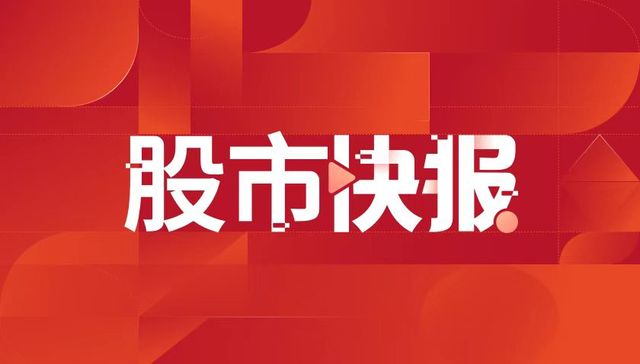 股市快报